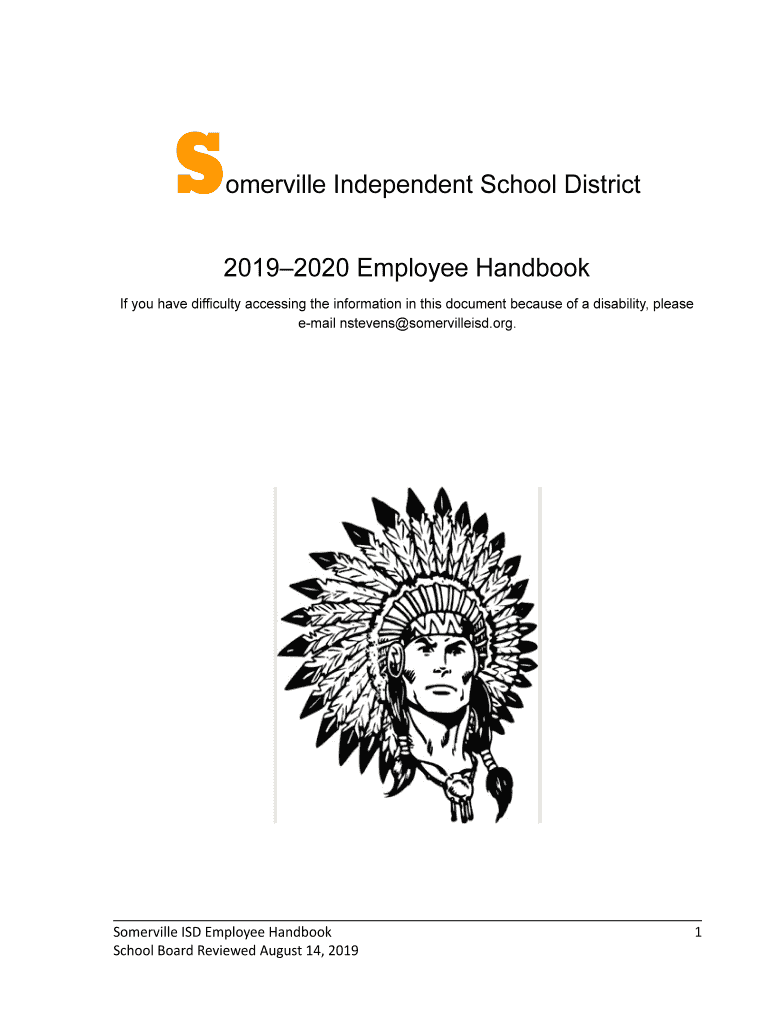 Somerville Independent School District

2019–2020 Employee Handbook

If you have difficulty accessing the information in this document because of a disability, please e-mail nstevens@somervilleisd.org.

Somerville ISD Employee Handbook
School Board Reviewed August 14, 2019

1